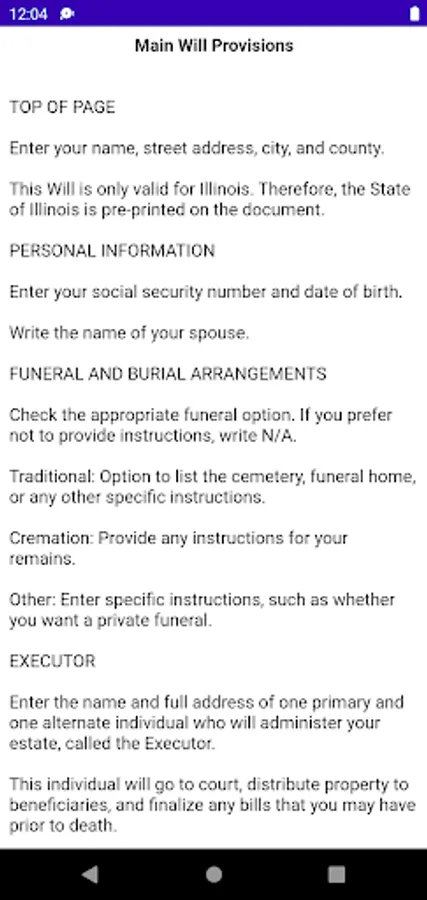 12:04

Main Will Provisions

TOP OF PAGE

Enter your name, street address, city, and county.

This Will is only valid for Illinois. Therefore, the State of Illinois is pre-printed on the document.

PERSONAL INFORMATION

Enter your social security number and date of birth.

Write the name of your spouse.

FUNERAL AND BURIAL ARRANGEMENTS

Check the appropriate funeral option. If you prefer not to provide instructions, write N/A.

Traditional: Option to list the cemetery, funeral home, or any other specific instructions.

Cremation: Provide any instructions for your remains.

Other: Enter specific instructions, such as whether you want a private funeral.

EXECUTOR

Enter the name and full address of one primary and one alternate individual who will administer your estate, called the Executor.

This individual will go to court, distribute property to beneficiaries, and finalize any bills that you may have prior to death.